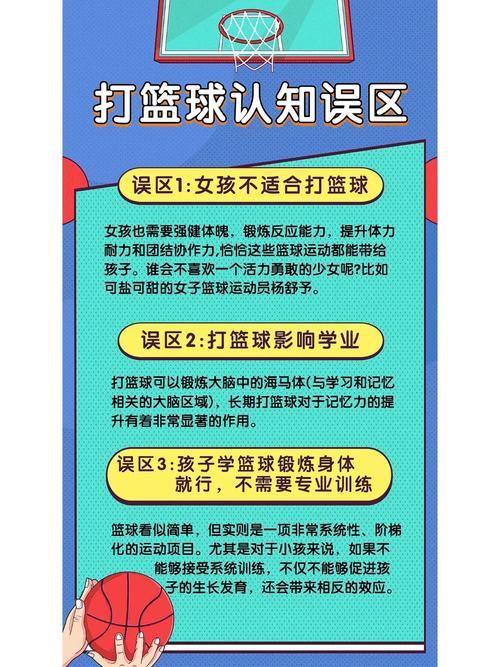 打篮球认知误区

误区1:女孩不适合打篮球

女孩也需要强健体魄，锻炼反应能力，提升体力耐力和团结协作力,恰恰这些篮球运动都能带给孩子。谁会不喜欢一个活力勇敢的少女呢?比如可盐可甜的女子篮球运动员杨舒予。

误区2:打篮球影响学业

打篮球可以锻炼大脑中的海马体(与学习和记忆相关的大脑区域)，长期打篮球对于记忆力的提升有着非常显著的作用。

误区3:孩子学篮球锻炼身体就行，不需要专业训练

篮球看似简单，但实则是一项非常系统性、阶梯化的运动项目。尤其是对于小孩来说，如果不能够接受系统训练，不仅不能够促进孩子的生长发育，还会带来相反的效应。